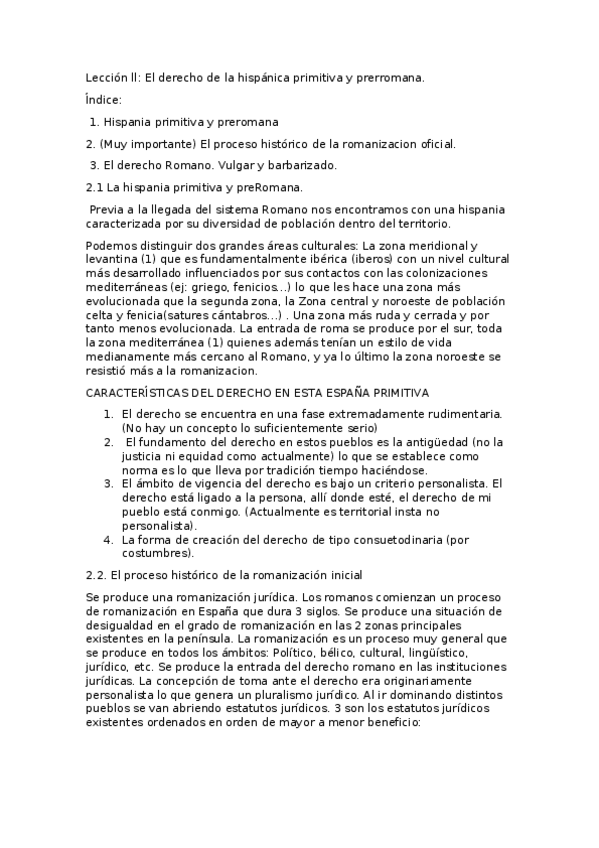 Lección ll: El derecho de la hispánica primitiva y prerromana.

Índice:

1. Hispania primitiva y preromana

2. (Muy importante) El proceso histórico de la romanizacion oficial.

3. El derecho Romano. Vulgar y barbarizado.

2.1 La hispania primitiva y preRomana.

Previa a la llegada del sistema Romano nos encontramos con una hispania caracterizada por su diversidad de población dentro del territorio.

Podemos distinguir dos grandes áreas culturales: La zona meridional y levantina (1) que es fundamentalmente ibérica (iberos) con un nivel cultural más desarrollado influenciados por sus contactos con las colonizaciones mediterráneas (ej: griego, fenicios...) lo que les hace una zona más evolucionada que la segunda zona, la Zona central y noroeste de población celta y fenicia(satures cántabros...) . Una zona más ruda y cerrada y por tanto menos evolucionada. La entrada de roma se produce por el sur, toda la zona mediterránea (1) quienes además tenían un estilo de vida medianamente más cercano al Romano, y ya lo último la zona noroeste se resistió más a la romanizacion.

CARACTERÍSTICAS DEL DERECHO EN ESTA ESPAÑA PRIMITIVA

1. El derecho se encuentra en una fase extremadamente rudimentaria. (No hay un concepto lo suficientemente serio)
2. El fundamento del derecho en estos pueblos es la antigüedad (no la justicia ni equidad como actualmente) lo que se establece como norma es lo que lleva por tradición tiempo haciéndose.
3. El ámbito de vigencia del derecho es bajo un criterio personalista. El derecho está ligado a la persona, allí donde esté, el derecho de mi pueblo está conmigo. (Actualmente es territorial insta no personalista).
4. La forma de creación del derecho de tipo consuetodinaria (por costumbres).

2.2. El proceso histórico de la romanización inicial

Se produce una romanización jurídica. Los romanos comienzan un proceso de romanización en España que dura 3 siglos. Se produce una situación de desigualdad en el grado de romanización en las 2 zonas principales existentes en la península. La romanización es un proceso muy general que se produce en todos los ámbitos: Político, bélico, cultural, lingüístico, jurídico, etc. Se produce la entrada del derecho romano en las instituciones jurídicas. La concepción de toma ante el derecho era originariamente personalista lo que genera un pluralismo jurídico. Al ir dominando distintos pueblos se van abriendo estatutos jurídicos. 3 son los estatutos jurídicos existentes ordenados en orden de mayor a menor beneficio: